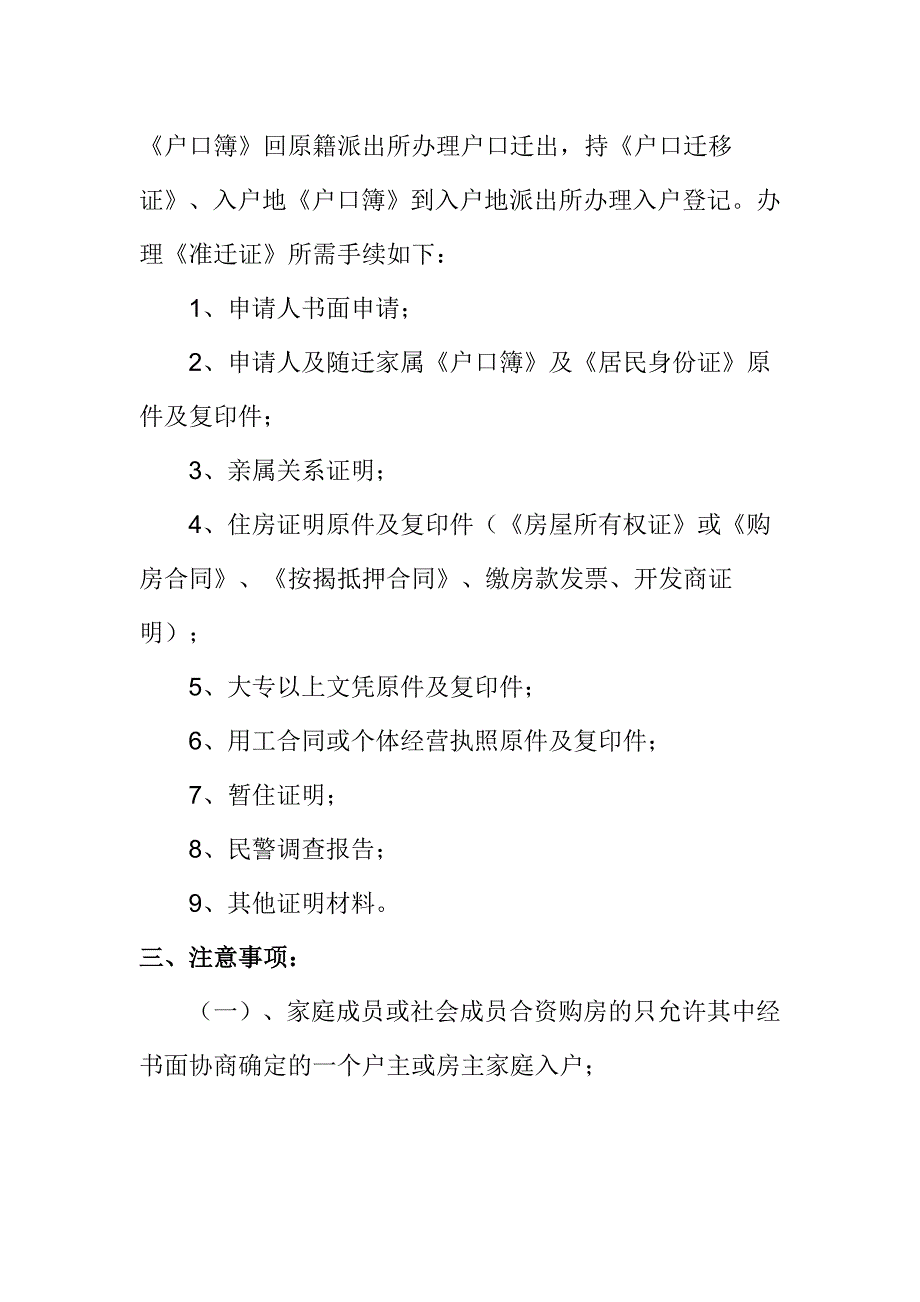 《户口簿》回原籍派出所办理户口迁出，持《户口迁移证》、入户地《户口簿》到入户地派出所办理入户登记。办理《准迁证》所需手续如下：

1、申请人书面申请；

2、申请人及随迁家属《户口簿》及《居民身份证》原件及复印件；

3、亲属关系证明；

4、住房证明原件及复印件（《房屋所有权证》或《购房合同》、《按揭抵押合同》、缴房款发票、开发商证明）；

5、大专以上文凭原件及复印件；

6、用工合同或个体经营执照原件及复印件；

7、暂住证明；

8、民警调查报告；

9、其他证明材料。

三、注意事项：

（一）、家庭成员或社会成员合资购房的只允许其中经书面协商确定的一个户主或房主家庭入户；